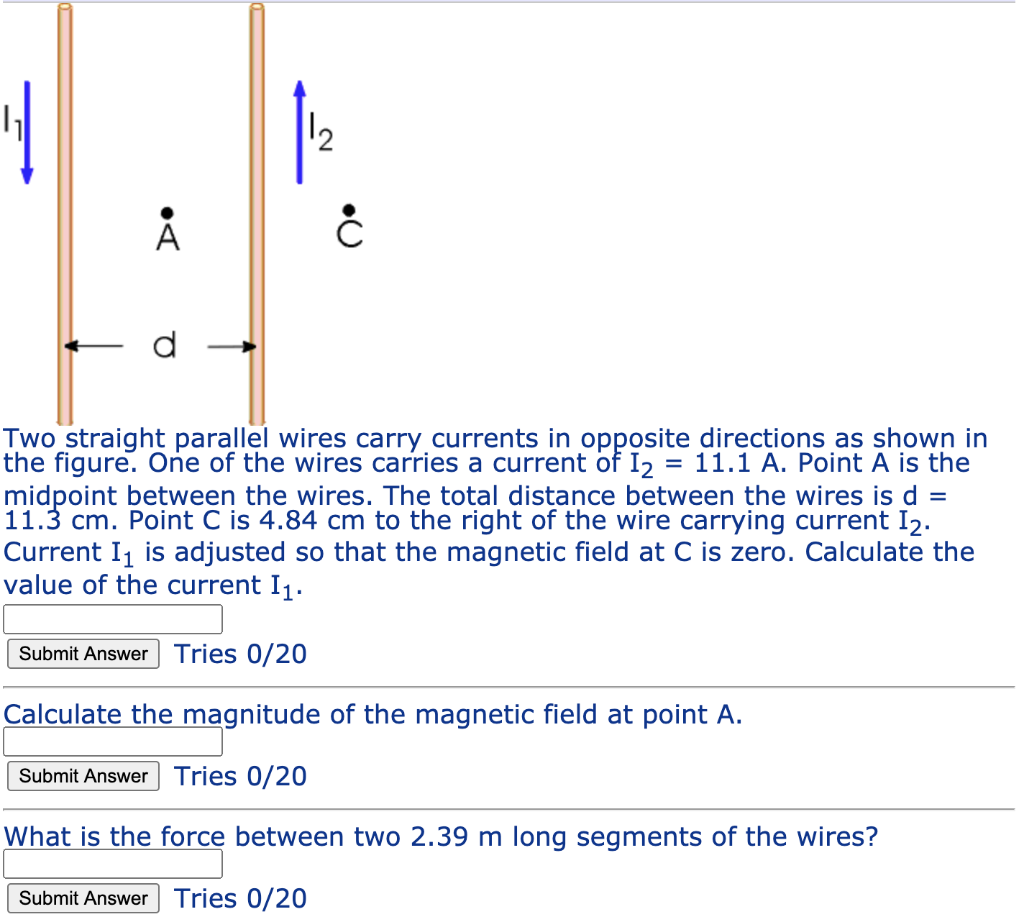 $I_1$

$I_2$

A

C

d

Two straight parallel wires carry currents in opposite directions as shown in the figure. One of the wires carries a current of $I_2$ = 11.1 A. Point A is the midpoint between the wires. The total distance between the wires is d = 11.3 cm. Point C is 4.84 cm to the right of the wire carrying current $I_2$. Current $I_1$ is adjusted so that the magnetic field at C is zero. Calculate the value of the current $I_1$.

Submit Answer Tries 0/20

Calculate the magnitude of the magnetic field at point A.

Submit Answer Tries 0/20

What is the force between two 2.39 m long segments of the wires?

Submit Answer Tries 0/20